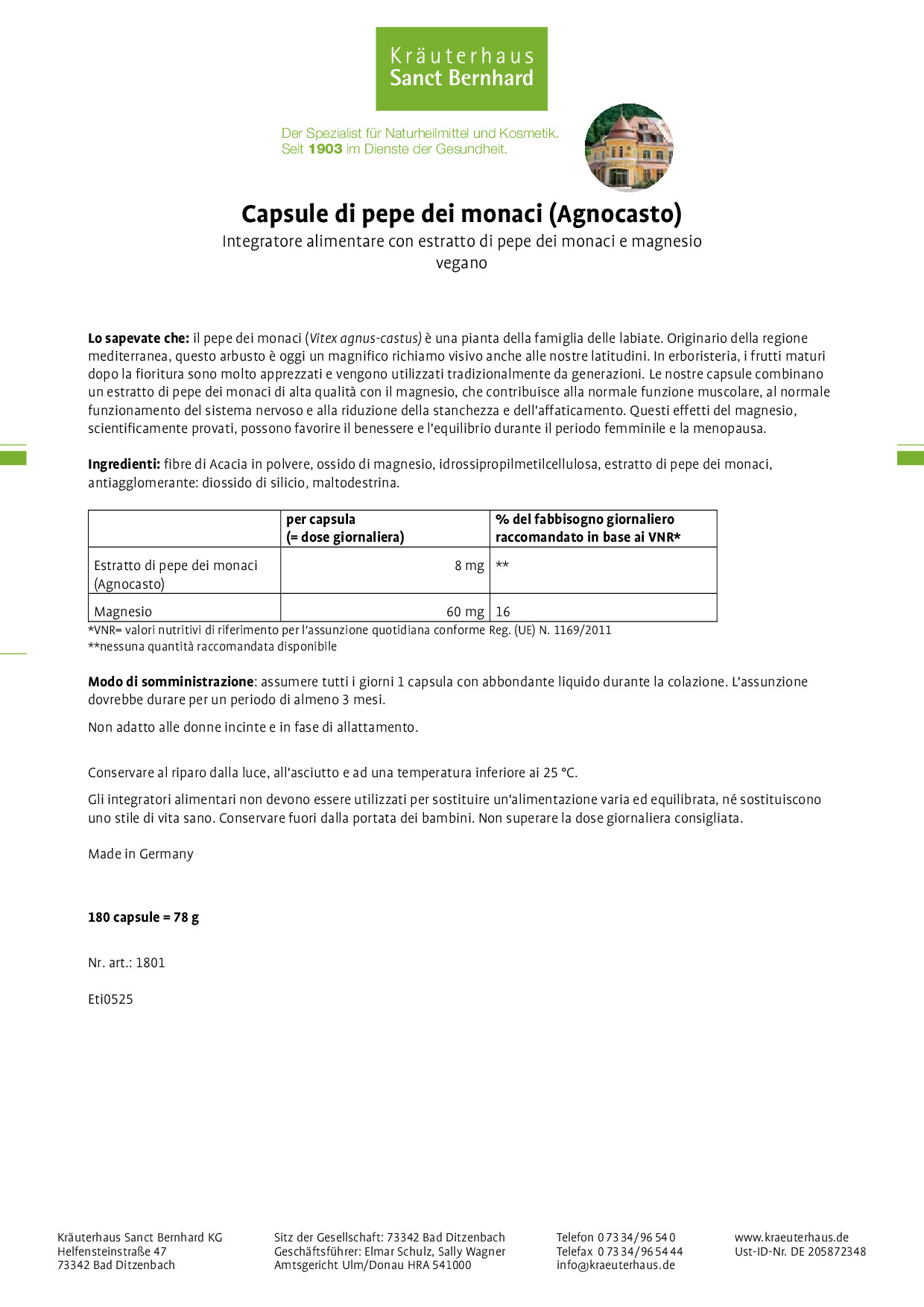 Kräuterhaus
Sanct Bernhard

Der Spezialist für Naturheilmittel und Kosmetik.
Seit 1903 im Dienste der Gesundheit.

Capsule di pepe dei monaci (Agnocasto)

Integratore alimentare con estratto di pepe dei monaci e magnesio
vegano

Lo sapevate che: il pepe dei monaci (Vitex agnus-castus) è una pianta della famiglia delle labiate. Originario della regione mediterranea, questo arbusto è oggi un magnifico richiamo visivo anche alle nostre latitudini. In erboristeria, i frutti maturi dopo la fioritura sono molto apprezzati e vengono utilizzati tradizionalmente da generazioni. Le nostre capsule combinano un estratto di pepe dei monaci di alta qualità con il magnesio, che contribuisce alla normale funzione muscolare, al normale funzionamento del sistema nervoso e alla riduzione della stanchezza e dell'affaticamento. Questi effetti del magnesio, scientificamente provati, possono favorire il benessere e l'equilibrio durante il periodo femminile e la menopausa.

Ingredienti: fibre di Acacia in polvere, ossido di magnesio, idrossipropilmetilcellulosa, estratto di pepe dei monaci, antiagglomerante: diossido di silicio, maltodestrina.

| | per capsula (= dose giornaliera) | % del fabbisogno giornaliero raccomandato in base ai VNR* |
|---|---|---|
| Estratto di pepe dei monaci (Agnocasto) | 8 mg | ** |
| Magnesio | 60 mg | 16 |

*VNR= valori nutritivi di riferimento per l'assunzione quotidiana conforme Reg. (UE) N. 1169/2011
**nessuna quantità raccomandata disponibile

Modo di somministrazione: assumere tutti i giorni 1 capsula con abbondante liquido durante la colazione. L'assunzione dovrebbe durare per un periodo di almeno 3 mesi.

Non adatto alle donne incinte e in fase di allattamento.

Conservare al riparo dalla luce, all'asciutto e ad una temperatura inferiore ai 25 °C.

Gli integratori alimentari non devono essere utilizzati per sostituire un'alimentazione varia ed equilibrata, né sostituiscono uno stile di vita sano. Conservare fuori dalla portata dei bambini. Non superare la dose giornaliera consigliata.

Made in Germany

180 capsule = 78 g

Nr. art.: 1801

Eti0525

Kräuterhaus Sanct Bernhard KG
Helfensteinstraße 47
73342 Bad Ditzenbach

Sitz der Gesellschaft: 73342 Bad Ditzenbach
Geschäftsführer: Elmar Schulz, Sally Wagner
Amtsgericht Ulm/Donau HRA 541000

Telefon 0 73 34/96 54 0
Telefax 0 73 34/96 54 44
info@kraeuterhaus.de

www.kraeuterhaus.de
Ust-ID-Nr. DE 205872348